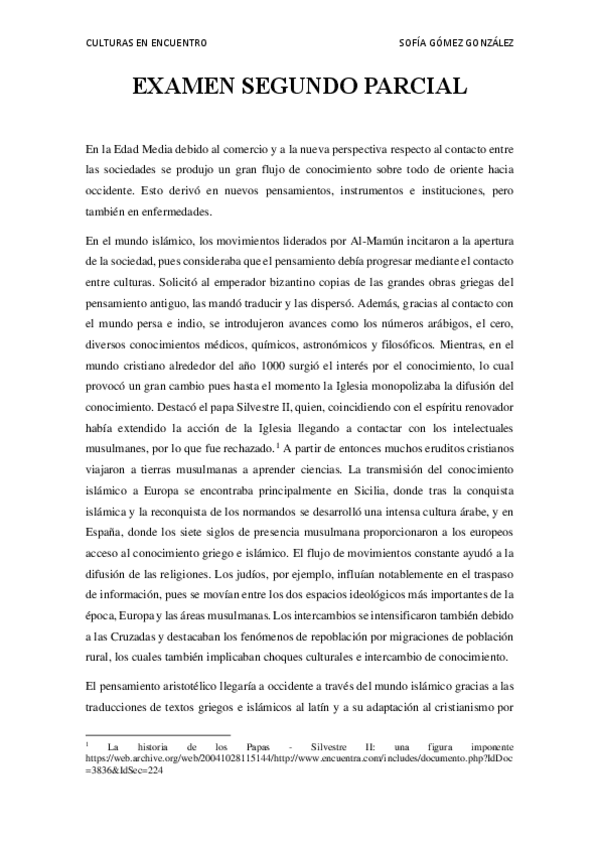 CULTURAS EN ENCUENTRO SOFÍA GÓMEZ GONZÁLEZ

EXAMEN SEGUNDO PARCIAL

En la Edad Media debido al comercio y a la nueva perspectiva respecto al contacto entre las sociedades se produjo un gran flujo de conocimiento sobre todo de oriente hacia occidente. Esto derivó en nuevos pensamientos, instrumentos e instituciones, pero también en enfermedades.

En el mundo islámico, los movimientos liderados por Al-Mamún incitaron a la apertura de la sociedad, pues consideraba que el pensamiento debía progresar mediante el contacto entre culturas. Solicitó al emperador bizantino copias de las grandes obras griegas del pensamiento antiguo, las mandó traducir y las dispersó. Además, gracias al contacto con el mundo persa e indio, se introdujeron avances como los números arábigos, el cero, diversos conocimientos médicos, químicos, astronómicos y filosóficos. Mientras, en el mundo cristiano alrededor del año 1000 surgió el interés por el conocimiento, lo cual provocó un gran cambio pues hasta el momento la Iglesia monopolizaba la difusión del conocimiento. Destacó el papa Silvestre II, quien, coincidiendo con el espíritu renovador había extendido la acción de la Iglesia llegando a contactar con los intelectuales musulmanes, por lo que fue rechazado.$^1$ A partir de entonces muchos eruditos cristianos viajaron a tierras musulmanas a aprender ciencias. La transmisión del conocimiento islámico a Europa se encontraba principalmente en Sicilia, donde tras la conquista islámica y la reconquista de los normandos se desarrolló una intensa cultura árabe, y en España, donde los siete siglos de presencia musulmana proporcionaron a los europeos acceso al conocimiento griego e islámico. El flujo de movimientos constante ayudó a la difusión de las religiones. Los judíos, por ejemplo, influían notablemente en el traspaso de información, pues se movían entre los dos espacios ideológicos más importantes de la época, Europa y las áreas musulmanas. Los intercambios se intensificaron también debido a las Cruzadas y destacaban los fenómenos de repoblación por migraciones de población rural, los cuales también implicaban choques culturales e intercambio de conocimiento.

El pensamiento aristotélico llegaría a occidente a través del mundo islámico gracias a las traducciones de textos griegos e islámicos al latín y a su adaptación al cristianismo por

$^1$ La historia de los Papas - Silvestre II: una figura imponente https://web.archive.org/web/20041028115144/http://www.encuentra.com/includes/documento.php?IdDoc=3836&IdSec=224